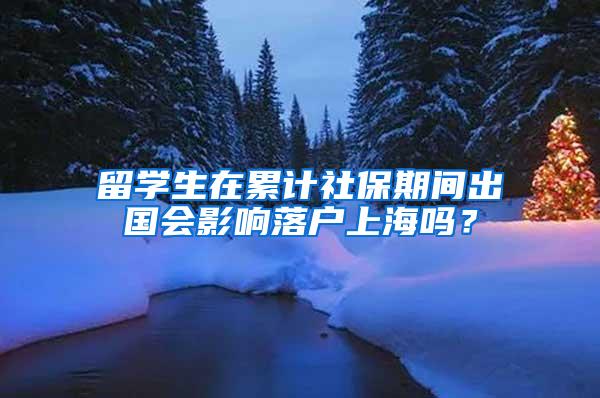 留学生在累计社保期间出国会影响落户上海吗？